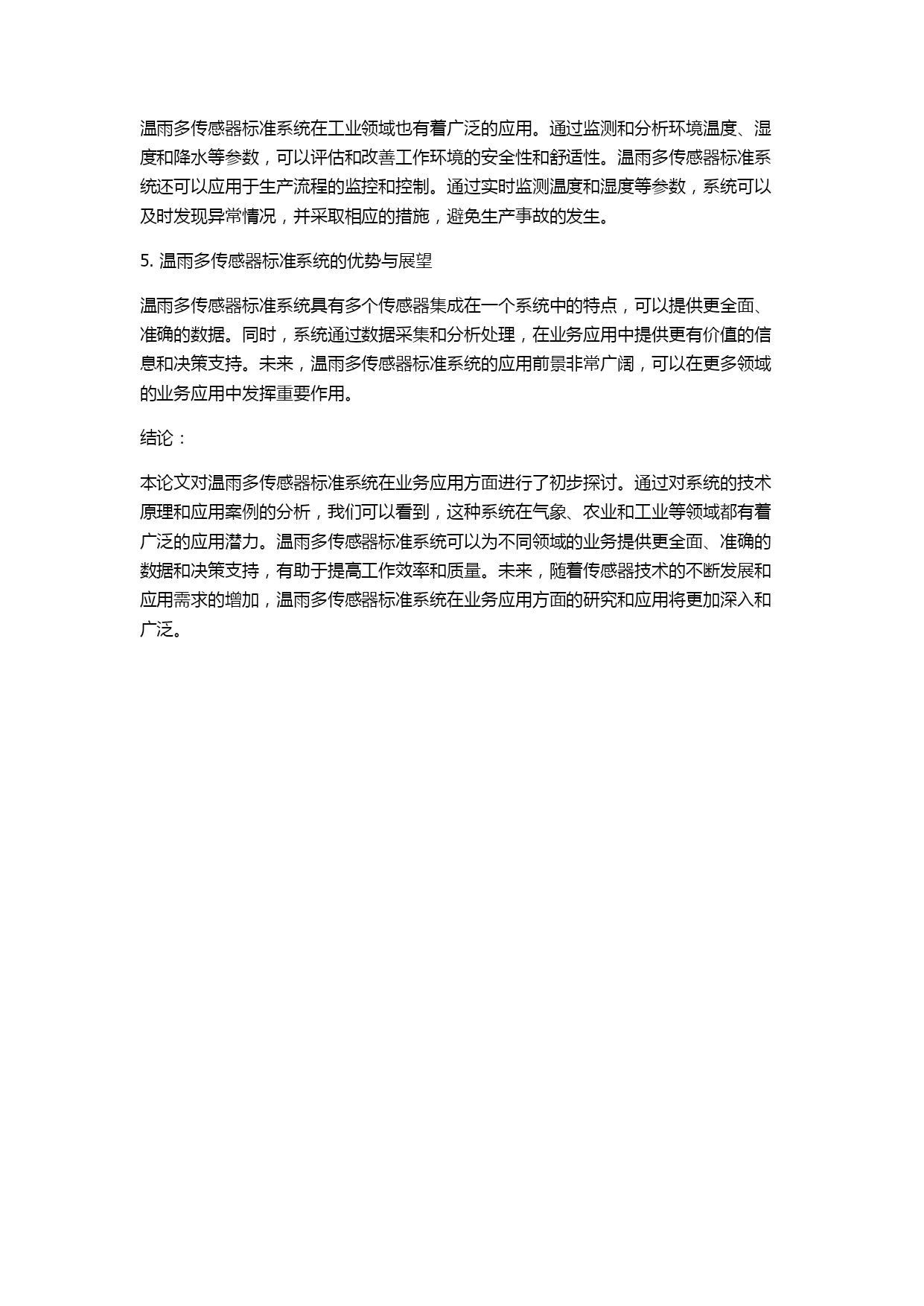 温雨多传感器标准系统在工业领域也有着广泛的应用。通过监测和分析环境温度、湿度和降水等参数，可以评估和改善工作环境的安全性和舒适性。温雨多传感器标准系统还可以应用于生产流程的监控和控制。通过实时监测温度和湿度等参数，系统可以及时发现异常情况，并采取相应的措施，避免生产事故的发生。

5. 温雨多传感器标准系统的优势与展望

温雨多传感器标准系统具有多个传感器集成在一个系统中的特点，可以提供更全面、准确的数据。同时，系统通过数据采集和分析处理，在业务应用中提供更有价值的信息和决策支持。未来，温雨多传感器标准系统的应用前景非常广阔，可以在更多领域的业务应用中发挥重要作用。

结论：

本论文对温雨多传感器标准系统在业务应用方面进行了初步探讨。通过对系统的技术原理和应用案例的分析，我们可以看到，这种系统在气象、农业和工业等领域都有着广泛的应用潜力。温雨多传感器标准系统可以为不同领域的业务提供更全面、准确的数据和决策支持，有助于提高工作效率和质量。未来，随着传感器技术的不断发展和应用需求的增加，温雨多传感器标准系统在业务应用方面的研究和应用将更加深入和广泛。